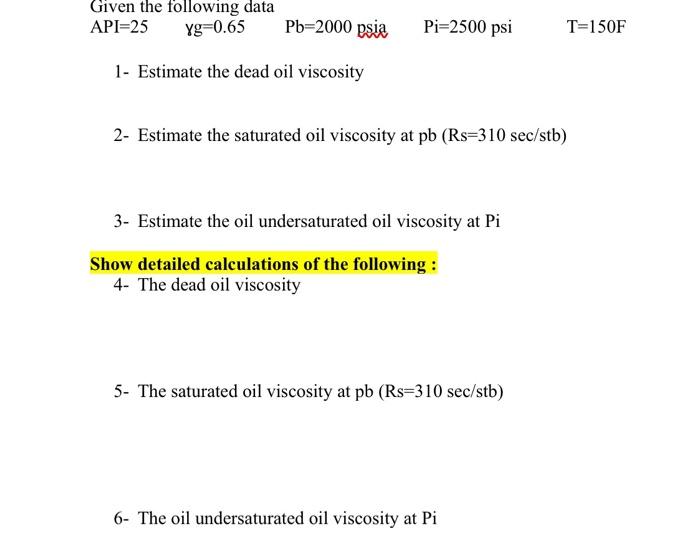 Given the following data
API=25    ɣg=0.65    Pb=2000 psia    Pi=2500 psi    T=150F

1- Estimate the dead oil viscosity

2- Estimate the saturated oil viscosity at pb (Rs=310 sec/stb)

3- Estimate the oil undersaturated oil viscosity at Pi

Show detailed calculations of the following :
4- The dead oil viscosity

5- The saturated oil viscosity at pb (Rs=310 sec/stb)

6- The oil undersaturated oil viscosity at Pi